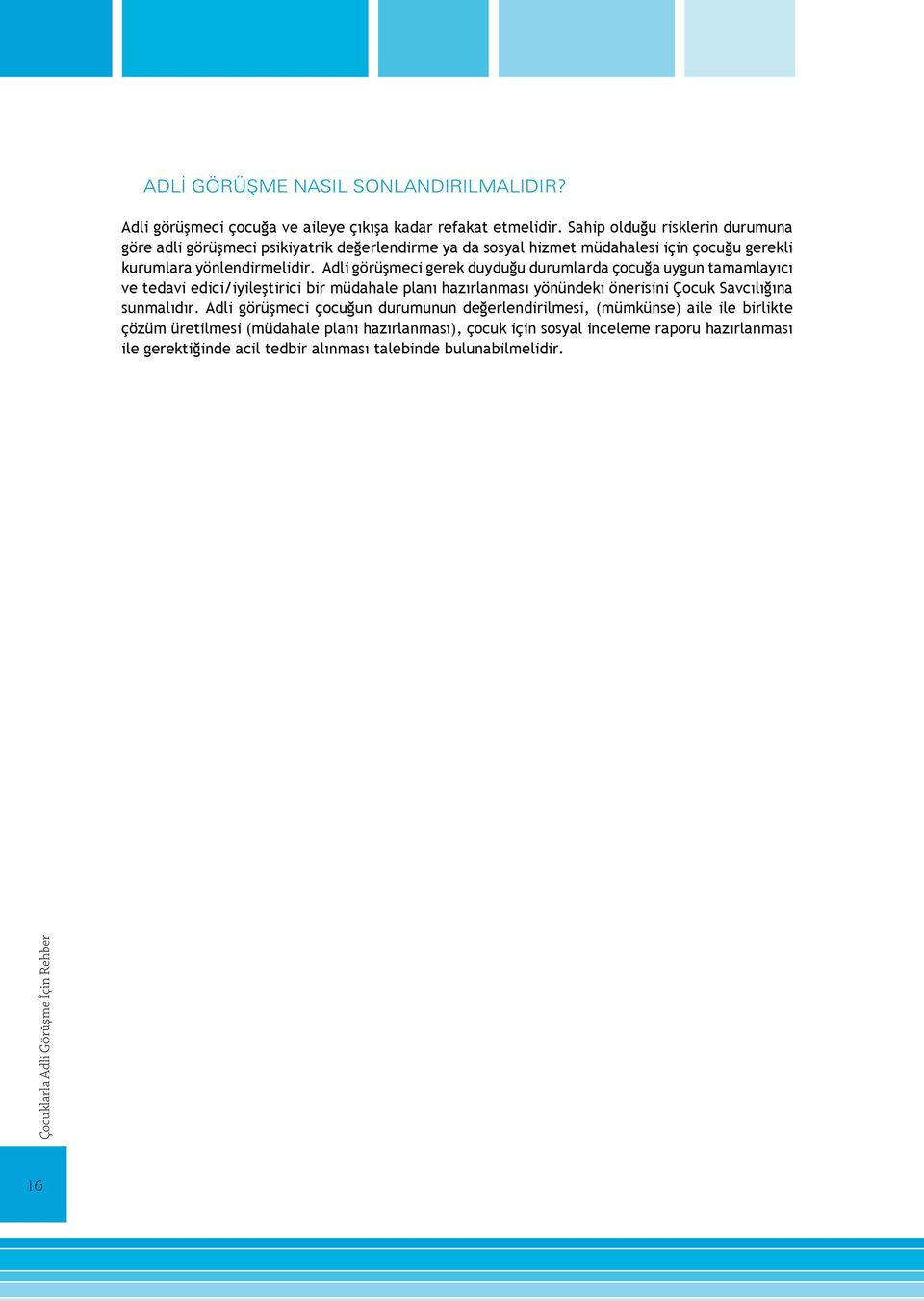 ADLİ GÖRÜŞME NASIL SONLANDIRILMALIDIR?

Adli görüşmeci çocuğa ve aileye çıkışa kadar refakat etmelidir. Sahip olduğu risklerin durumuna göre adli görüşmeci psikiyatrik değerlendirme ya da sosyal hizmet müdahalesi için çocuğu gerekli kurumlara yönlendirmelidir. Adli görüşmeci gerek duyduğu durumlarda çocuğa uygun tamamlayıcı ve tedavi edici/iyileştirici bir müdahale planı hazırlanması yönündeki önerisini Çocuk Savcılığına sunmalıdır. Adli görüşmeci çocuğun durumunun değerlendirilmesi, (mümkünse) aile ile birlikte çözüm üretilmesi (müdahale planı hazırlanması), çocuk için sosyal inceleme raporu hazırlanması ile gerektiğinde acil tedbir alınması talebinde bulunabilmelidir.

Çocuklarla Adli Görüşme İçin Rehber

16